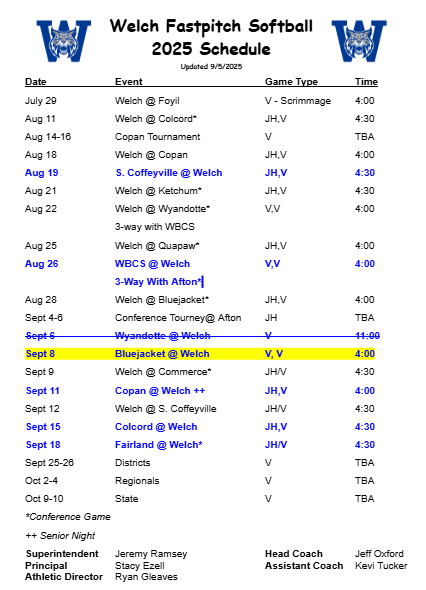 Welch Fastpitch Softball
2025 Schedule
Updated 9/5/2025

| Date | Event | Game Type | Time |
|---|---|---|---|
| July 29 | Welch @ Foyil | V - Scrimmage | 4:00 |
| Aug 11 | Welch @ Colcord* | JH,V | 4:30 |
| Aug 14-16 | Copan Tournament | V | TBA |
| Aug 18 | Welch @ Copan | JH,V | 4:00 |
| Aug 19 | S. Coffeyville @ Welch | JH,V | 4:30 |
| Aug 21 | Welch @ Ketchum* | JH,V | 4:30 |
| Aug 22 | Welch @ Wyandotte* | V,V | 4:00 |
| | 3-way with WBCS | | |
| Aug 25 | Welch @ Quapaw* | JH,V | 4:00 |
| Aug 26 | WBCS @ Welch | V,V | 4:00 |
| | 3-Way With Afton* | | |
| Aug 28 | Welch @ Bluejacket* | JH,V | 4:00 |
| Sept 4-6 | Conference Tourney@ Afton | JH | TBA |
| ~~Sept 6~~ | ~~Wyandotte @ Welch~~ | ~~V~~ | ~~11:00~~ |
| Sept 8 | Bluejacket @ Welch | V, V | 4:00 |
| Sept 9 | Welch @ Commerce* | JH/V | 4:30 |
| Sept 11 | Copan @ Welch ++ | JH,V | 4:00 |
| Sept 12 | Welch @ S. Coffeyville | JH/V | 4:30 |
| Sept 15 | Colcord @ Welch | JH,V | 4:30 |
| Sept 18 | Fairland @ Welch* | JH/V | 4:30 |
| Sept 25-26 | Districts | V | TBA |
| Oct 2-4 | Regionals | V | TBA |
| Oct 9-10 | State | V | TBA |

*Conference Game

++ Senior Night

Superintendent Jeremy Ramsey
Principal Stacy Ezell
Athletic Director Ryan Gleaves

Head Coach Jeff Oxford
Assistant Coach Kevi Tucker